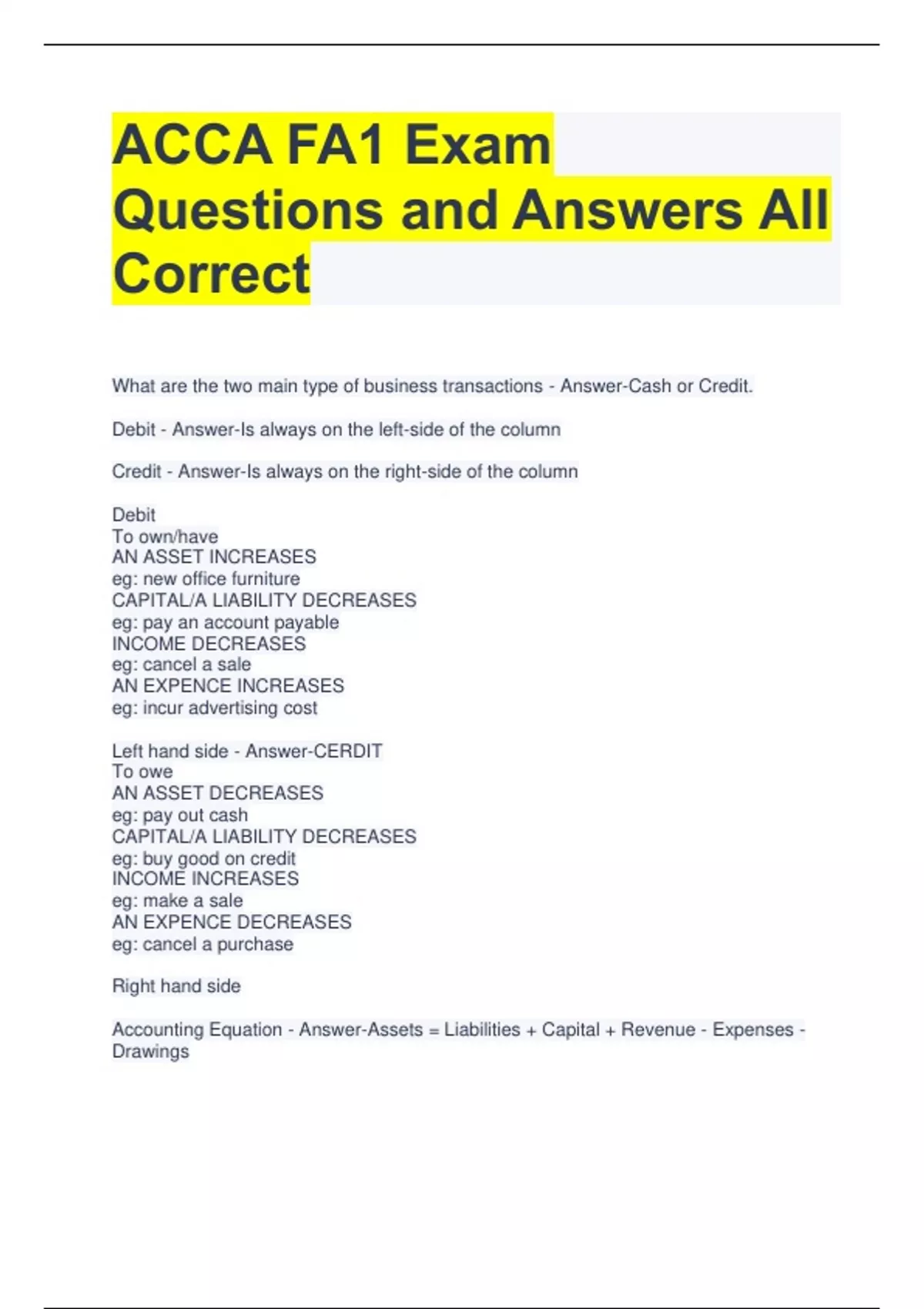 ACCA FA1 Exam Questions and Answers All Correct

What are the two main type of business transactions - Answer-Cash or Credit.

Debit - Answer-Is always on the left-side of the column

Credit - Answer-Is always on the right-side of the column

Debit
To own/have
AN ASSET INCREASES
eg: new office furniture
CAPITAL/A LIABILITY DECREASES
eg: pay an account payable
INCOME DECREASES
eg: cancel a sale
AN EXPENCE INCREASES
eg: incur advertising cost

Left hand side - Answer-CERDIT
To owe
AN ASSET DECREASES
eg: pay out cash
CAPITAL/A LIABILITY DECREASES
eg: buy good on credit
INCOME INCREASES
eg: make a sale
AN EXPENCE DECREASES
eg: cancel a purchase

Right hand side

Accounting Equation - Answer-Assets = Liabilities + Capital + Revenue - Expenses - Drawings